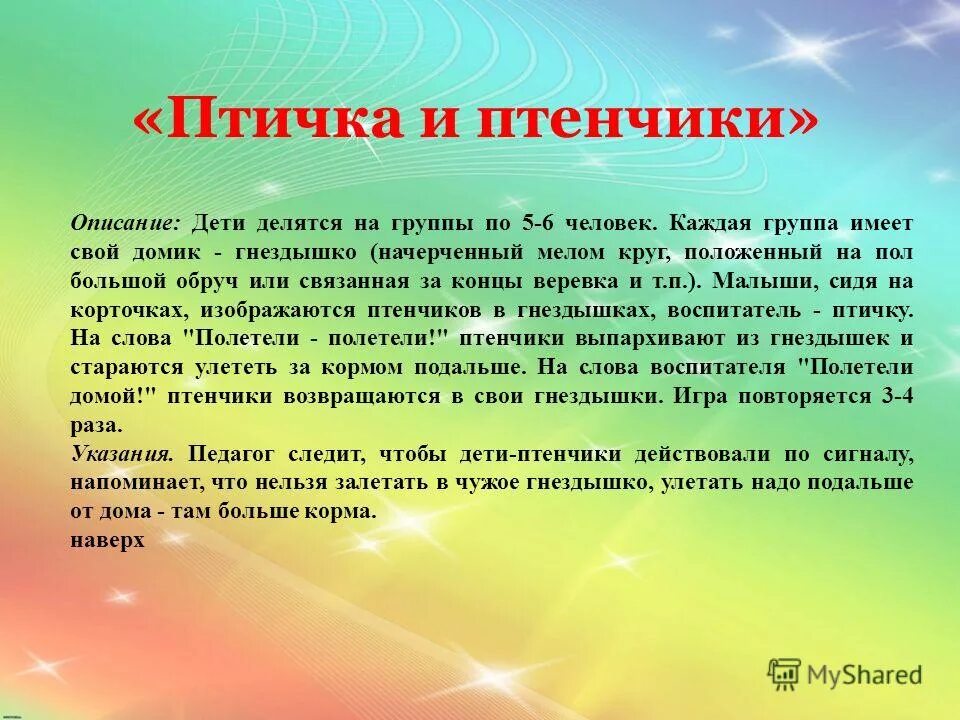 «Птичка и птенчики»

Описание: Дети делятся на группы по 5-6 человек. Каждая группа имеет свой домик - гнездышко (начерченный мелом круг, положенный на пол большой обруч или связанная за концы веревка и т.п.). Малыши, сидя на корточках, изображаются птенчиков в гнездышках, воспитатель - птичку. На слова "Полетели - полетели!" птенчики выпархивают из гнездышек и стараются улететь за кормом подальше. На слова воспитателя "Полетели домой!" птенчики возвращаются в свои гнездышки. Игра повторяется 3-4 раза.
Указания. Педагог следит, чтобы дети-птенчики действовали по сигналу, напоминает, что нельзя залетать в чужое гнездышко, улетать надо подальше от дома - там больше корма.
наверх

MyShared